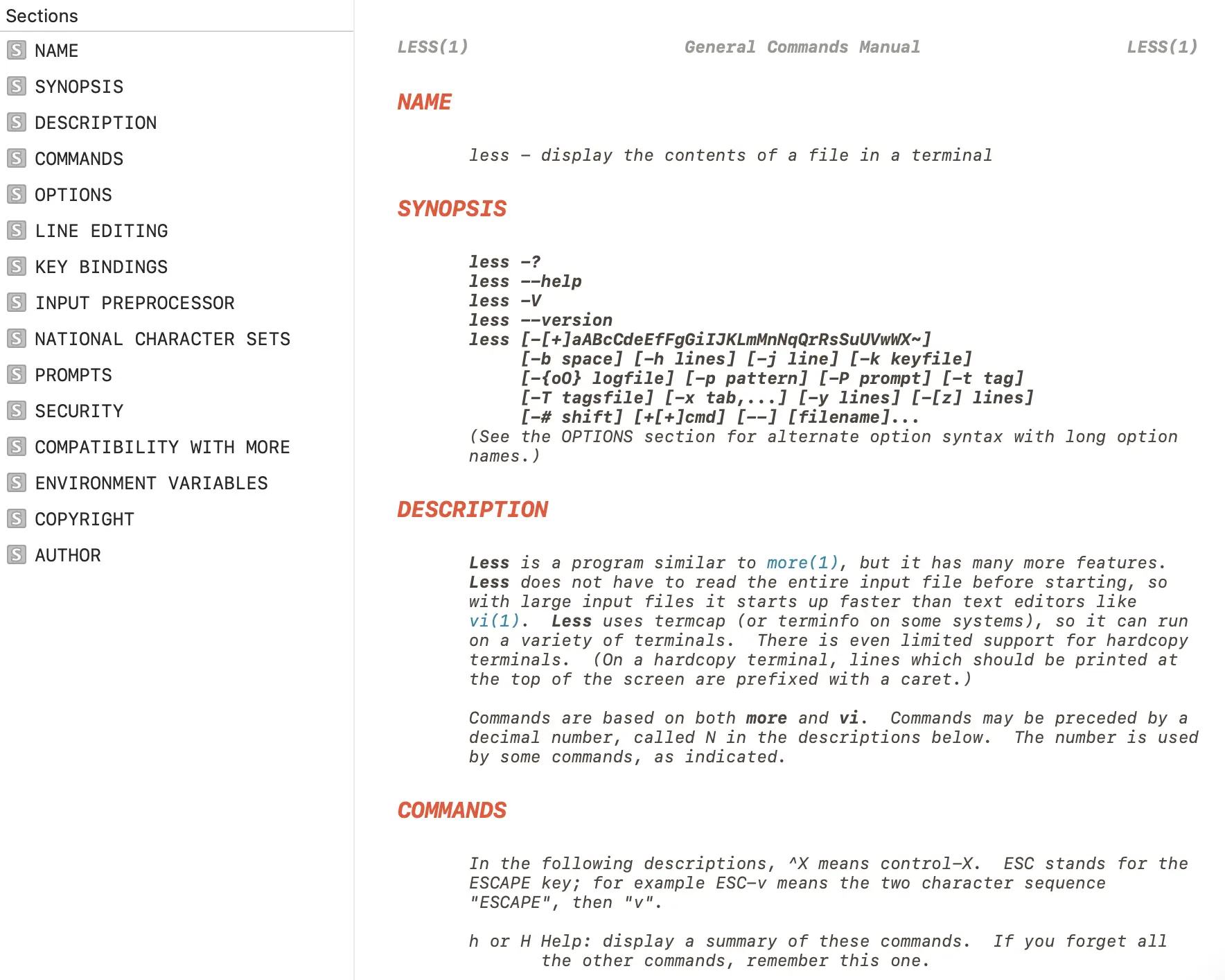 Sections

S NAME
S SYNOPSIS
S DESCRIPTION
S COMMANDS
S OPTIONS
S LINE EDITING
S KEY BINDINGS
S INPUT PREPROCESSOR
S NATIONAL CHARACTER SETS
S PROMPTS
S SECURITY
S COMPATIBILITY WITH MORE
S ENVIRONMENT VARIABLES
S COPYRIGHT
S AUTHOR

LESS(1) General Commands Manual LESS(1)

NAME

less – display the contents of a file in a terminal

SYNOPSIS

less -?
less --help
less -V
less --version
less [-[+]aABcCdeEfFgGiIJKLmMnNqQrRsSuUVwWX~]
[-b space] [-h lines] [-j line] [-k keyfile]
[-{oO} logfile] [-p pattern] [-P prompt] [-t tag]
[-T tagsfile] [-x tab,...] [-y lines] [-[z] lines]
[-# shift] [+[+]cmd] [--] [filename]...
(See the OPTIONS section for alternate option syntax with long option names.)

DESCRIPTION

Less is a program similar to more(1), but it has many more features. Less does not have to read the entire input file before starting, so with large input files it starts up faster than text editors like vi(1). Less uses termcap (or terminfo on some systems), so it can run on a variety of terminals. There is even limited support for hardcopy terminals. (On a hardcopy terminal, lines which should be printed at the top of the screen are prefixed with a caret.)

Commands are based on both more and vi. Commands may be preceded by a decimal number, called N in the descriptions below. The number is used by some commands, as indicated.

COMMANDS

In the following descriptions, ^X means control-X. ESC stands for the ESCAPE key; for example ESC-v means the two character sequence "ESCAPE", then "v".

h or H Help: display a summary of these commands. If you forget all the other commands, remember this one.